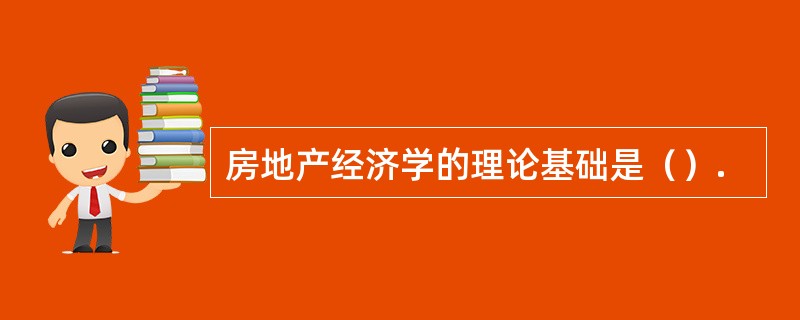 房地产经济学的理论基础是（）.